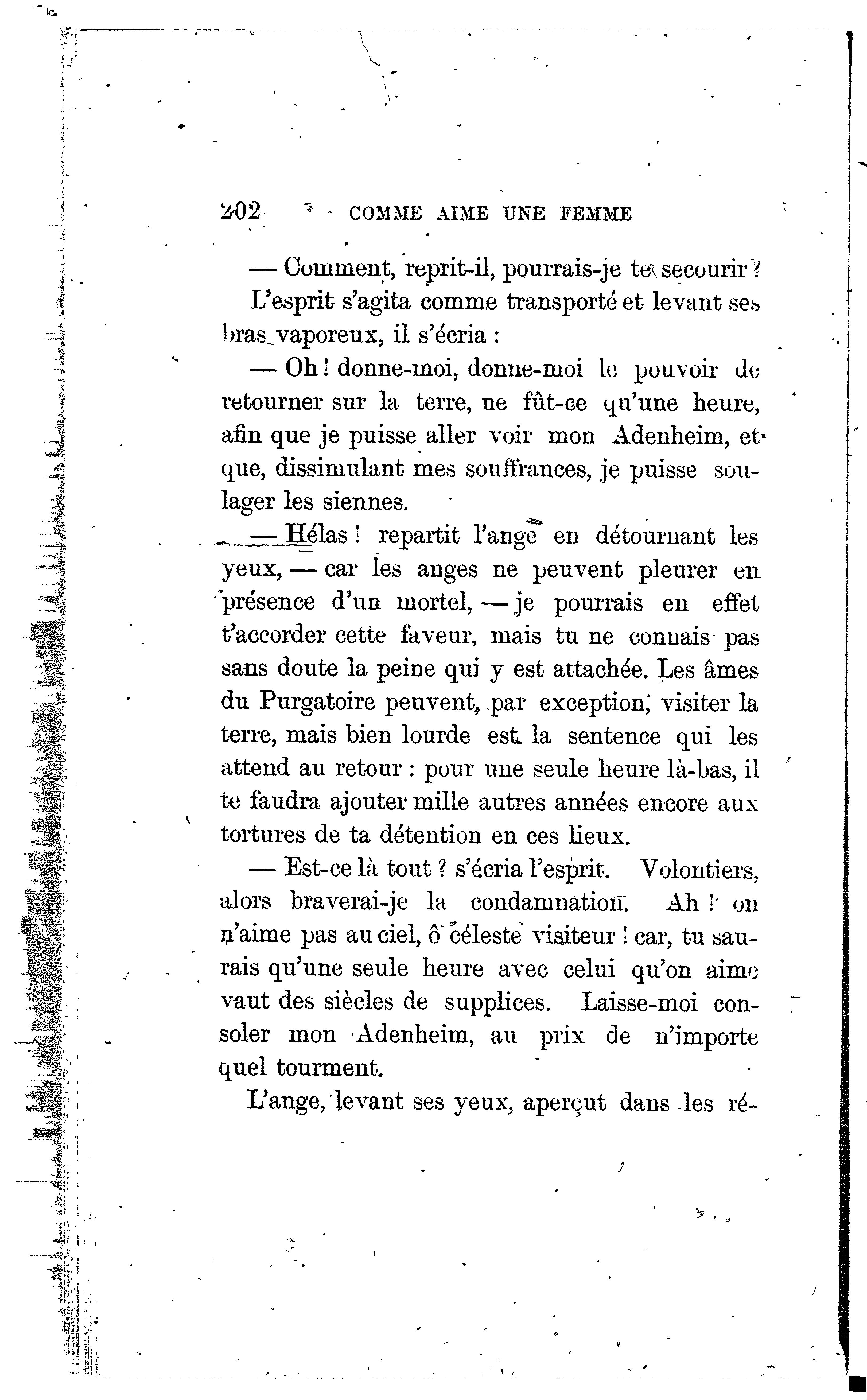 202 COMME AIME UNE FEMME

— Comment, reprit-il, pourrais-je te secourir ?

L'esprit s'agita comme transporté et levant ses bras vaporeux, il s'écria :

— Oh ! donne-moi, donne-moi le pouvoir de retourner sur la terre, ne fût-ce qu'une heure, afin que je puisse aller voir mon Adenheim, et que, dissimulant mes souffrances, je puisse soulager les siennes.

— Hélas ! repartit l'ange en détournant les yeux, — car les anges ne peuvent pleurer en présence d'un mortel, — je pourrais en effet t'accorder cette faveur, mais tu ne connais pas sans doute la peine qui y est attachée. Les âmes du Purgatoire peuvent, par exception, visiter la terre, mais bien lourde est la sentence qui les attend au retour : pour une seule heure là-bas, il te faudra ajouter mille autres années encore aux tortures de ta détention en ces lieux.

— Est-ce là tout ? s'écria l'esprit. Volontiers, alors braverai-je la condamnation. Ah ! on n'aime pas au ciel, ô céleste visiteur ! car, tu saurais qu'une seule heure avec celui qu'on aime vaut des siècles de supplices. Laisse-moi consoler mon Adenheim, au prix de n'importe quel tourment.

L'ange, levant ses yeux, aperçut dans les ré-